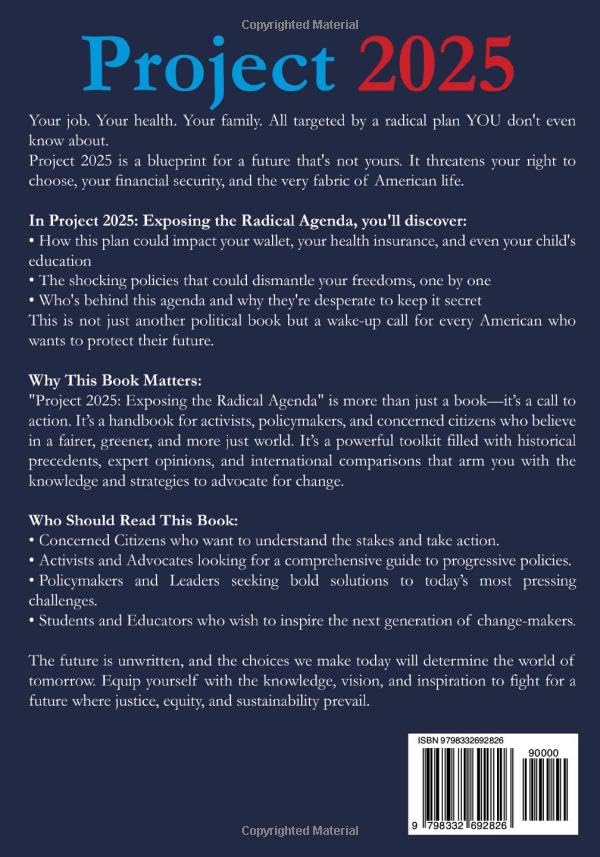 Copyrighted Material

Project 2025

Your job. Your health. Your family. All targeted by a radical plan YOU don't even know about.
Project 2025 is a blueprint for a future that's not yours. It threatens your right to choose, your financial security, and the very fabric of American life.

In Project 2025: Exposing the Radical Agenda, you'll discover:
• How this plan could impact your wallet, your health insurance, and even your child's education
• The shocking policies that could dismantle your freedoms, one by one
• Who's behind this agenda and why they're desperate to keep it secret
This is not just another political book but a wake-up call for every American who wants to protect their future.

Why This Book Matters:
"Project 2025: Exposing the Radical Agenda" is more than just a book—it's a call to action. It's a handbook for activists, policymakers, and concerned citizens who believe in a fairer, greener, and more just world. It's a powerful toolkit filled with historical precedents, expert opinions, and international comparisons that arm you with the knowledge and strategies to advocate for change.

Who Should Read This Book:
• Concerned Citizens who want to understand the stakes and take action.
• Activists and Advocates looking for a comprehensive guide to progressive policies.
• Policymakers and Leaders seeking bold solutions to today's most pressing challenges.
• Students and Educators who wish to inspire the next generation of change-makers.

The future is unwritten, and the choices we make today will determine the world of tomorrow. Equip yourself with the knowledge, vision, and inspiration to fight for a future where justice, equity, and sustainability prevail.

ISBN 9798332692826

90000

9 798332 692826

Copyrighted Material